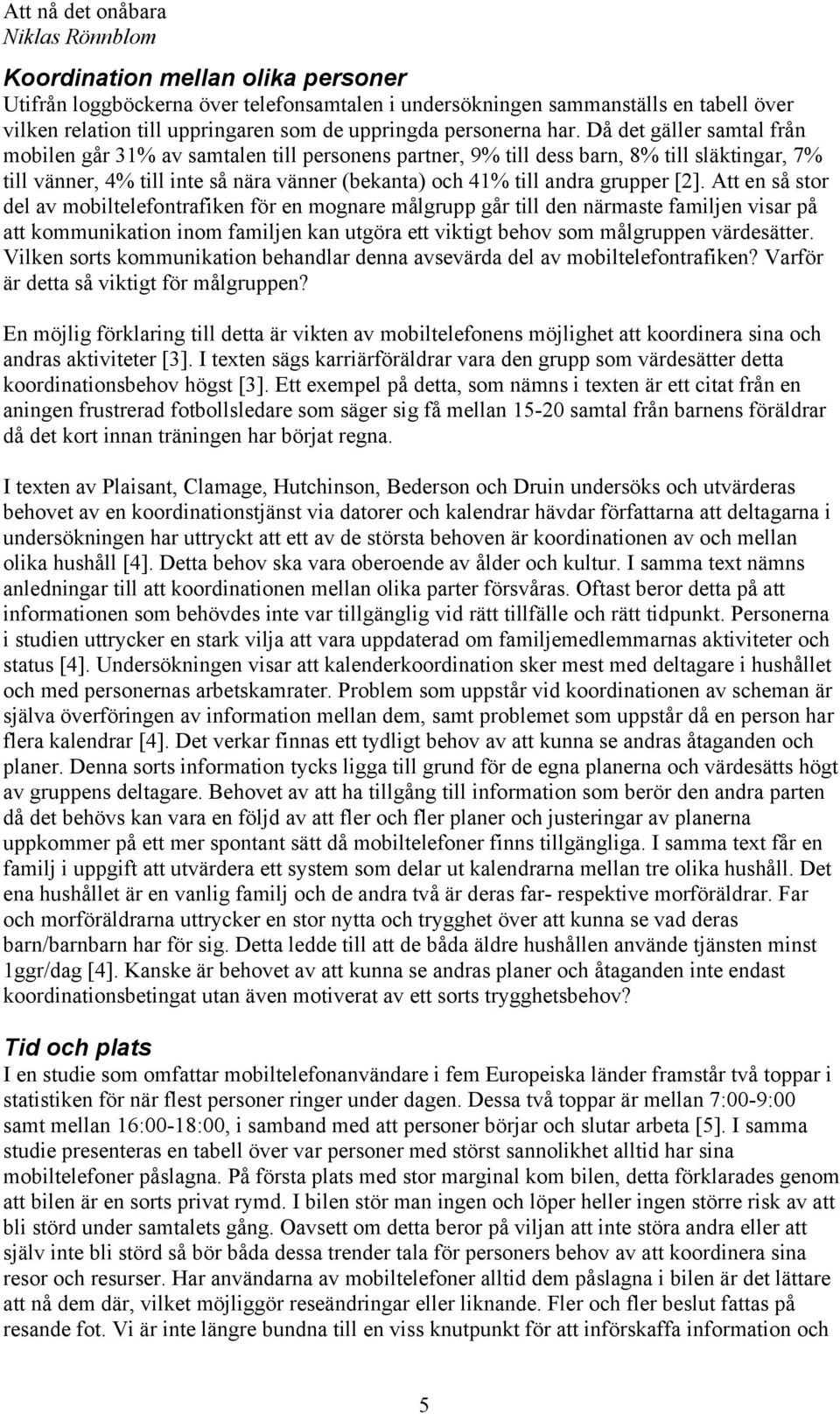 Att nå det onåbara
Niklas Rönnblom

Koordination mellan olika personer
Utifrån loggböckerna över telefonsamtalen i undersökningen sammanställs en tabell över vilken relation till uppringaren som de uppringda personerna har. Då det gäller samtal från mobilen går 31% av samtalen till personens partner, 9% till dess barn, 8% till släktingar, 7% till vänner, 4% till inte så nära vänner (bekanta) och 41% till andra grupper [2]. Att en så stor del av mobiltelefontrafiken för en mognare målgrupp går till den närmaste familjen visar på att kommunikation inom familjen kan utgöra ett viktigt behov som målgruppen värdesätter. Vilken sorts kommunikation behandlar denna avsevärda del av mobiltelefontrafiken? Varför är detta så viktigt för målgruppen?

En möjlig förklaring till detta är vikten av mobiltelefonens möjlighet att koordinera sina och andras aktiviteter [3]. I texten sägs karriärföräldrar vara den grupp som värdesätter detta koordinationsbehov högst [3]. Ett exempel på detta, som nämns i texten är ett citat från en aningen frustrerad fotbollsledare som säger sig få mellan 15-20 samtal från barnens föräldrar då det kort innan träningen har börjat regna.

I texten av Plaisant, Clamage, Hutchinson, Bederson och Druin undersöks och utvärderas behovet av en koordinationstjänst via datorer och kalendrar hävdar författarna att deltagarna i undersökningen har uttryckt att ett av de största behoven är koordinationen av och mellan olika hushåll [4]. Detta behov ska vara oberoende av ålder och kultur. I samma text nämns anledningar till att koordinationen mellan olika parter försvåras. Oftast beror detta på att informationen som behövdes inte var tillgänglig vid rätt tillfälle och rätt tidpunkt. Personerna i studien uttrycker en stark vilja att vara uppdaterad om familjemedlemmarnas aktiviteter och status [4]. Undersökningen visar att kalenderkoordination sker mest med deltagare i hushållet och med personernas arbetskamrater. Problem som uppstår vid koordinationen av scheman är själva överföringen av information mellan dem, samt problemet som uppstår då en person har flera kalendrar [4]. Det verkar finnas ett tydligt behov av att kunna se andras åtaganden och planer. Denna sorts information tycks ligga till grund för de egna planerna och värdesätts högt av gruppens deltagare. Behovet av att ha tillgång till information som berör den andra parten då det behövs kan vara en följd av att fler och fler planer och justeringar av planerna uppkommer på ett mer spontant sätt då mobiltelefoner finns tillgängliga. I samma text får en familj i uppgift att utvärdera ett system som delar ut kalendrarna mellan tre olika hushåll. Det ena hushållet är en vanlig familj och de andra två är deras far- respektive morföräldrar. Far och morföräldrarna uttrycker en stor nytta och trygghet över att kunna se vad deras barn/barnbarn har för sig. Detta ledde till att de båda äldre hushållen använde tjänsten minst 1ggr/dag [4]. Kanske är behovet av att kunna se andras planer och åtaganden inte endast koordinationsbetingat utan även motiverat av ett sorts trygghetsbehov?

Tid och plats
I en studie som omfattar mobiltelefonanvändare i fem Europeiska länder framstår två toppar i statistiken för när flest personer ringer under dagen. Dessa två toppar är mellan 7:00-9:00 samt mellan 16:00-18:00, i samband med att personer börjar och slutar arbeta [5]. I samma studie presenteras en tabell över var personer med störst sannolikhet alltid har sina mobiltelefoner påslagna. På första plats med stor marginal kom bilen, detta förklarades genom att bilen är en sorts privat rymd. I bilen stör man ingen och löper heller ingen större risk av att bli störd under samtalets gång. Oavsett om detta beror på viljan att inte störa andra eller att själv inte bli störd så bör båda dessa trender tala för personers behov av att koordinera sina resor och resurser. Har användarna av mobiltelefoner alltid dem påslagna i bilen är det lättare att nå dem där, vilket möjliggör reseändringar eller liknande. Fler och fler beslut fattas på resande fot. Vi är inte längre bundna till en viss knutpunkt för att införskaffa information och

5